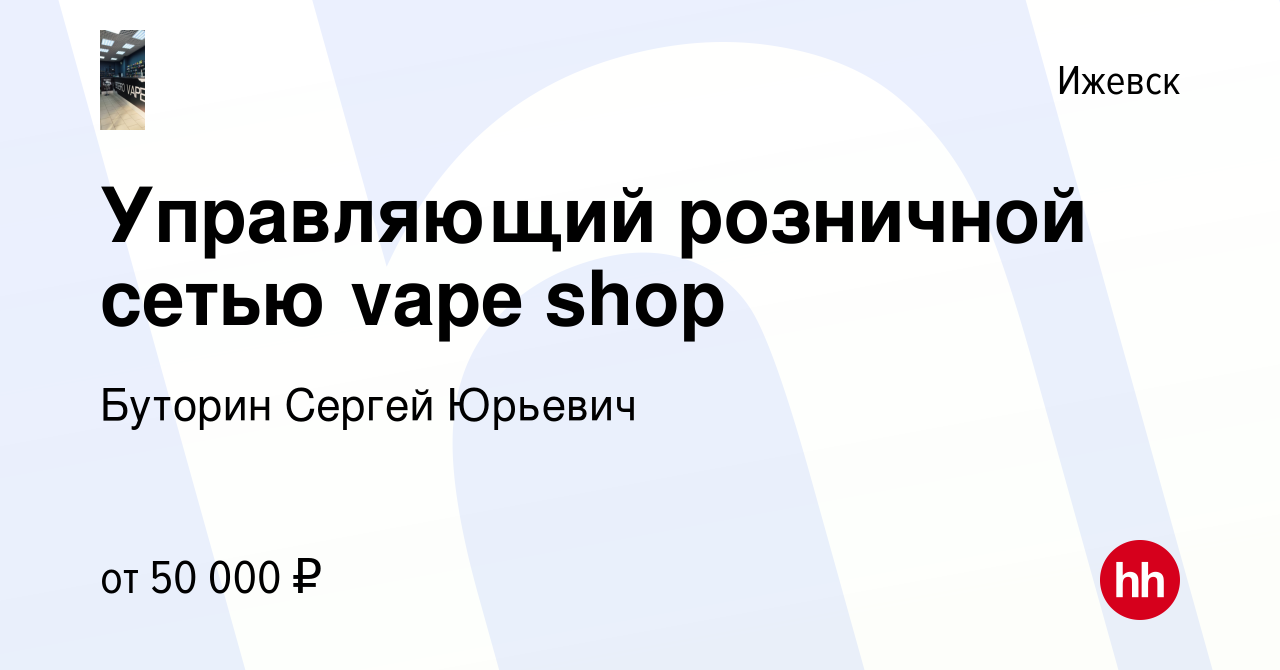 Ижевск

Управляющий розничной сетью vape shop

Буторин Сергей Юрьевич

от 50 000 ₽

hh